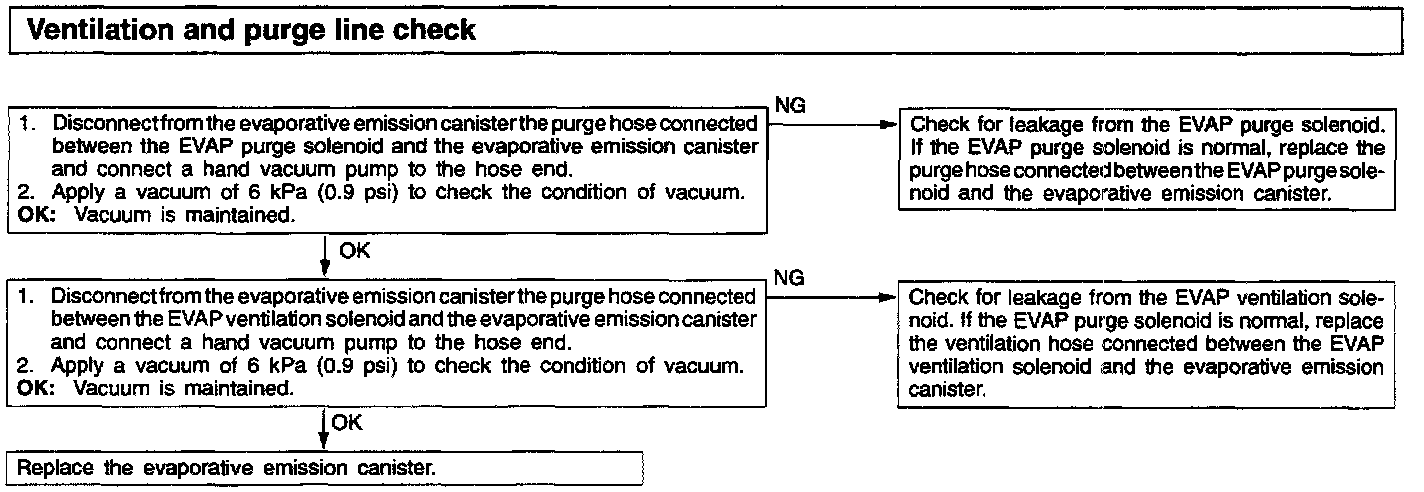 Ventilation and purge line check

1. Disconnect from the evaporative emission canister the purge hose connected between the EVAP purge solenoid and the evaporative emission canister and connect a hand vacuum pump to the hose end.
2. Apply a vacuum of 6 kPa (0.9 psi) to check the condition of vacuum.
OK: Vacuum is maintained.

NG

Check for leakage from the EVAP purge solenoid. If the EVAP purge solenoid is normal, replace the purge hose connected between the EVAP purge solenoid and the evaporative emission canister.

OK

1. Disconnect from the evaporative emission canister the purge hose connected between the EVAP ventilation solenoid and the evaporative emission canister and connect a hand vacuum pump to the hose end.
2. Apply a vacuum of 6 kPa (0.9 psi) to check the condition of vacuum.
OK: Vacuum is maintained.

NG

Check for leakage from the EVAP ventilation solenoid. If the EVAP purge solenoid is normal, replace the ventilation hose connected between the EVAP ventilation solenoid and the evaporative emission canister.

OK

Replace the evaporative emission canister.